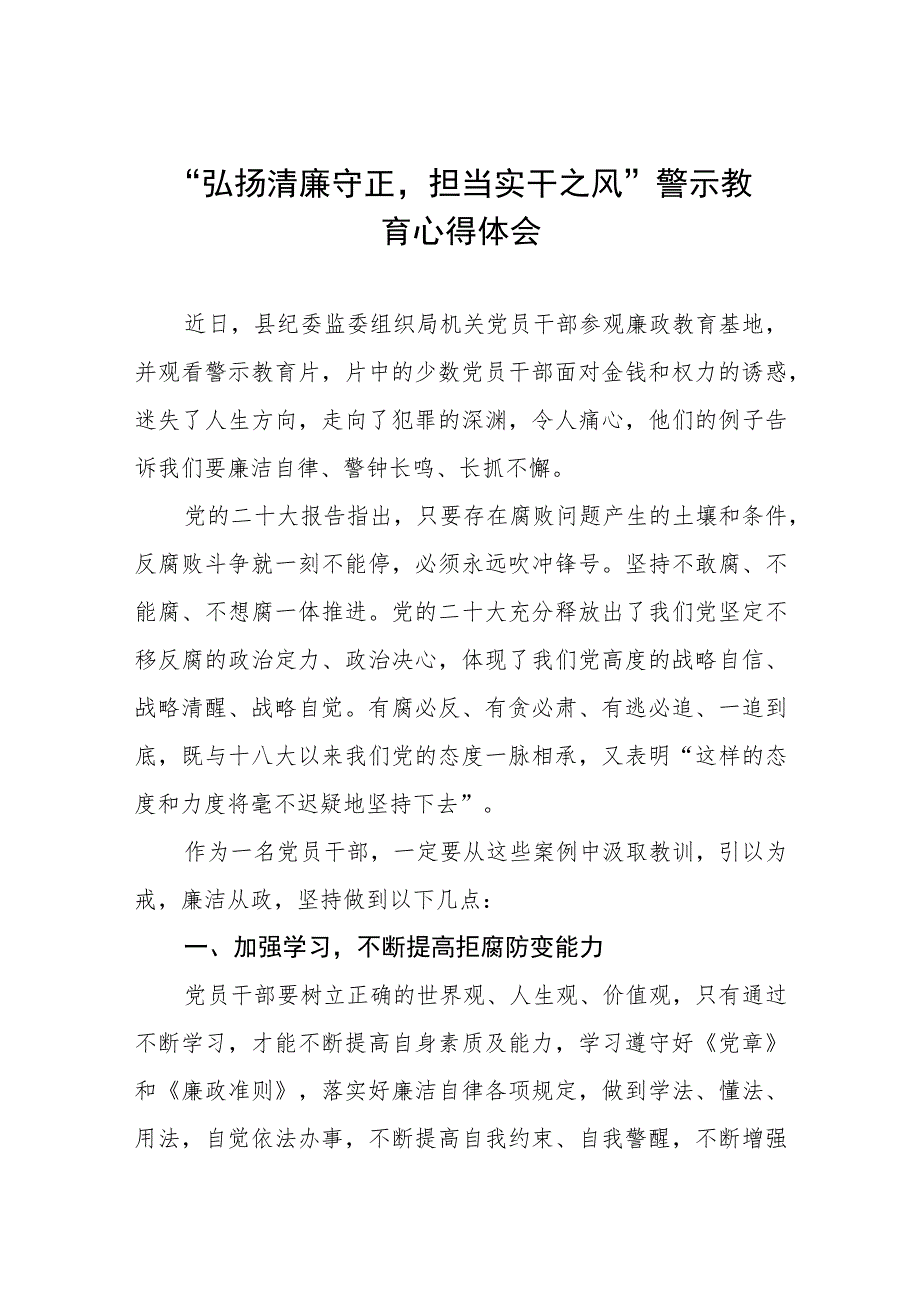 “弘扬清廉守正，担当实干之风”警示教育心得体会

近日，县纪委监委组织局机关党员干部参观廉政教育基地，并观看警示教育片，片中的少数党员干部面对金钱和权力的诱惑，迷失了人生方向，走向了犯罪的深渊，令人痛心，他们的例子告诉我们要廉洁自律、警钟长鸣、长抓不懈。

党的二十大报告指出，只要存在腐败问题产生的土壤和条件，反腐败斗争就一刻不能停，必须永远吹冲锋号。坚持不敢腐、不能腐、不想腐一体推进。党的二十大充分释放出了我们党坚定不移反腐的政治定力、政治决心，体现了我们党高度的战略自信、战略清醒、战略自觉。有腐必反、有贪必肃、有逃必追、一追到底，既与十八大以来我们党的态度一脉相承，又表明“这样的态度和力度将毫不迟疑地坚持下去”。

作为一名党员干部，一定要从这些案例中汲取教训，引以为戒，廉洁从政，坚持做到以下几点：

一、加强学习，不断提高拒腐防变能力

党员干部要树立正确的世界观、人生观、价值观，只有通过不断学习，才能不断提高自身素质及能力，学习遵守好《党章》和《廉政准则》，落实好廉洁自律各项规定，做到学法、懂法、用法，自觉依法办事，不断提高自我约束、自我警醒，不断增强